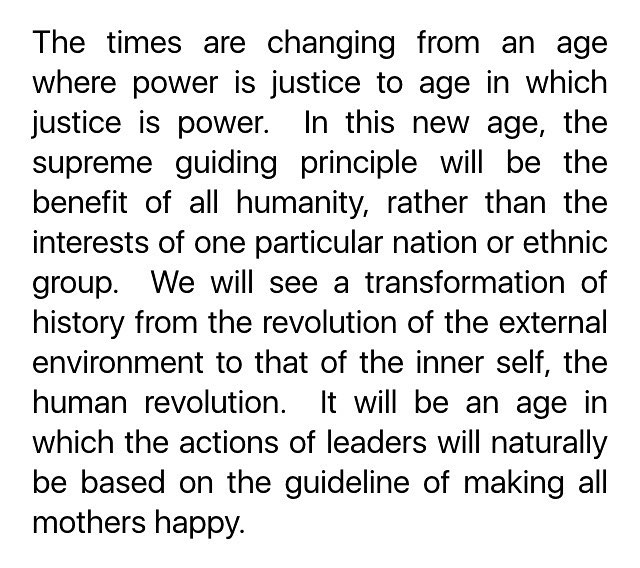 The times are changing from an age where power is justice to age in which justice is power. In this new age, the supreme guiding principle will be the benefit of all humanity, rather than the interests of one particular nation or ethnic group. We will see a transformation of history from the revolution of the external environment to that of the inner self, the human revolution. It will be an age in which the actions of leaders will naturally be based on the guideline of making all mothers happy.